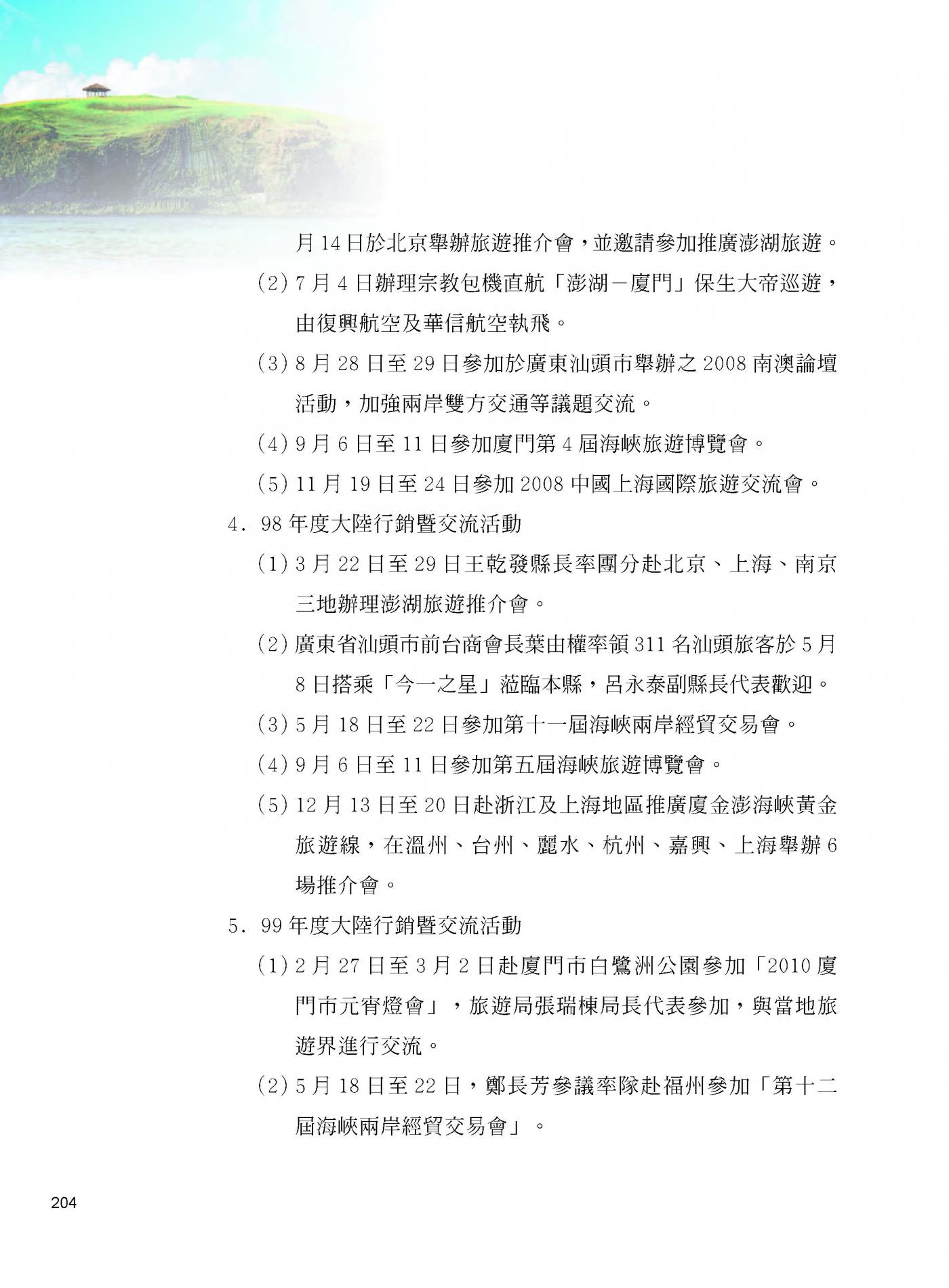 月 14 日於北京舉辦旅遊推介會，並邀請參加推廣澎湖旅遊。

(2) 7 月 4 日辦理宗教包機直航「澎湖－廈門」保生大帝巡遊，由復興航空及華信航空執飛。

(3) 8 月 28 日至 29 日參加於廣東汕頭市舉辦之 2008 南澳論壇活動，加強兩岸雙方交通等議題交流。

(4) 9 月 6 日至 11 日參加廈門第 4 屆海峽旅遊博覽會。

(5) 11 月 19 日至 24 日參加 2008 中國上海國際旅遊交流會。

4. 98 年度大陸行銷暨交流活動

(1) 3 月 22 日至 29 日王乾發縣長率團分赴北京、上海、南京三地辦理澎湖旅遊推介會。

(2) 廣東省汕頭市前台商會長葉由權率領 311 名汕頭旅客於 5 月 8 日搭乘「今一之星」蒞臨本縣，呂永泰副縣長代表歡迎。

(3) 5 月 18 日至 22 日參加第十一屆海峽兩岸經貿交易會。

(4) 9 月 6 日至 11 日參加第五屆海峽旅遊博覽會。

(5) 12 月 13 日至 20 日赴浙江及上海地區推廣廈金澎海峽黃金旅遊線，在溫州、台州、麗水、杭州、嘉興、上海舉辦 6 場推介會。

5. 99 年度大陸行銷暨交流活動

(1) 2 月 27 日至 3 月 2 日赴廈門市白鷺洲公園參加「2010 廈門市元宵燈會」，旅遊局張瑞棟局長代表參加，與當地旅遊界進行交流。

(2) 5 月 18 日至 22 日，鄭長芳參議率隊赴福州參加「第十二屆海峽兩岸經貿交易會」。

204